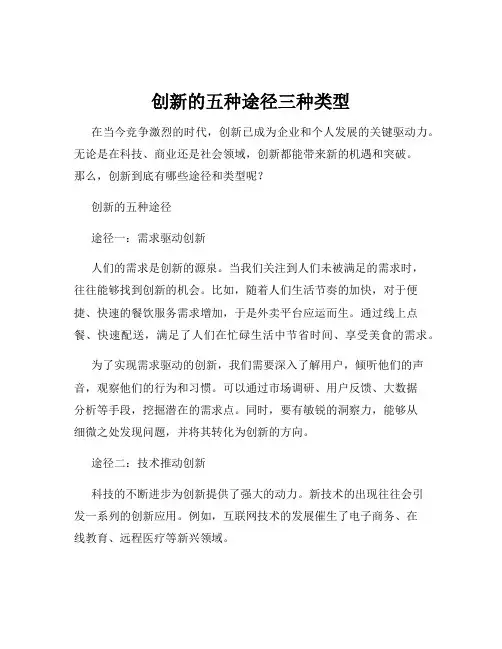 创新的五种途径三种类型

在当今竞争激烈的时代，创新已成为企业和个人发展的关键驱动力。无论是在科技、商业还是社会领域，创新都能带来新的机遇和突破。那么，创新到底有哪些途径和类型呢？

创新的五种途径

途径一：需求驱动创新

人们的需求是创新的源泉。当我们关注到人们未被满足的需求时，往往能够找到创新的机会。比如，随着人们生活节奏的加快，对于便捷、快速的餐饮服务需求增加，于是外卖平台应运而生。通过线上点餐、快速配送，满足了人们在忙碌生活中节省时间、享受美食的需求。

为了实现需求驱动的创新，我们需要深入了解用户，倾听他们的声音，观察他们的行为和习惯。可以通过市场调研、用户反馈、大数据分析等手段，挖掘潜在的需求点。同时，要有敏锐的洞察力，能够从细微之处发现问题，并将其转化为创新的方向。

途径二：技术推动创新

科技的不断进步为创新提供了强大的动力。新技术的出现往往会引发一系列的创新应用。例如，互联网技术的发展催生了电子商务、在线教育、远程医疗等新兴领域。